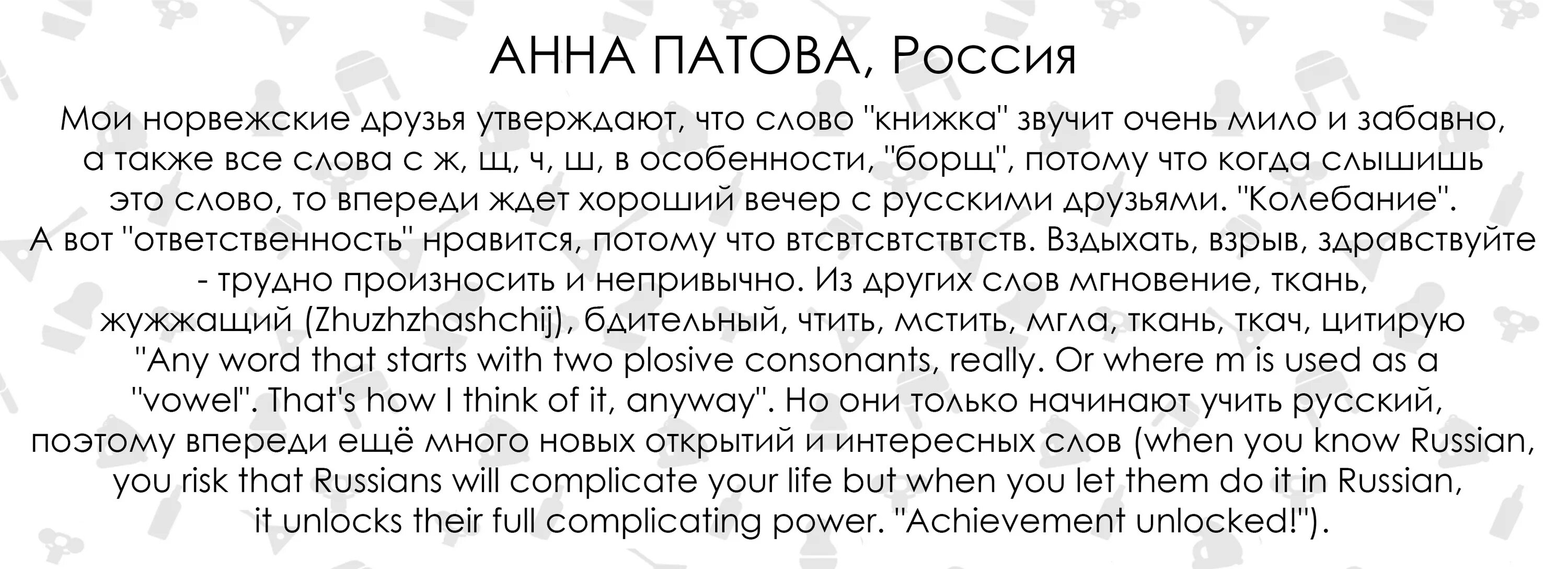 АННА ПАТОВА, Россия

Мои норвежские друзья утверждают, что слово "книжка" звучит очень мило и забавно, а также все слова с ж, щ, ч, ш, в особенности, "борщ", потому что когда слышишь это слово, то впереди ждет хороший вечер с русскими друзьями. "Колебание". А вот "ответственность" нравится, потому что втсвтсвтствтств. Вздыхать, взрыв, здравствуйте - трудно произносить и непривычно. Из других слов мгновение, ткань, жужжащий (Zhuzhzhashchij), бдительный, чтить, мстить, мгла, ткань, ткач, цитирую "Any word that starts with two plosive consonants, really. Or where m is used as a "vowel". That's how I think of it, anyway". Но они только начинают учить русский, поэтому впереди ещё много новых открытий и интересных слов (when you know Russian, you risk that Russians will complicate your life but when you let them do it in Russian, it unlocks their full complicating power. "Achievement unlocked!").